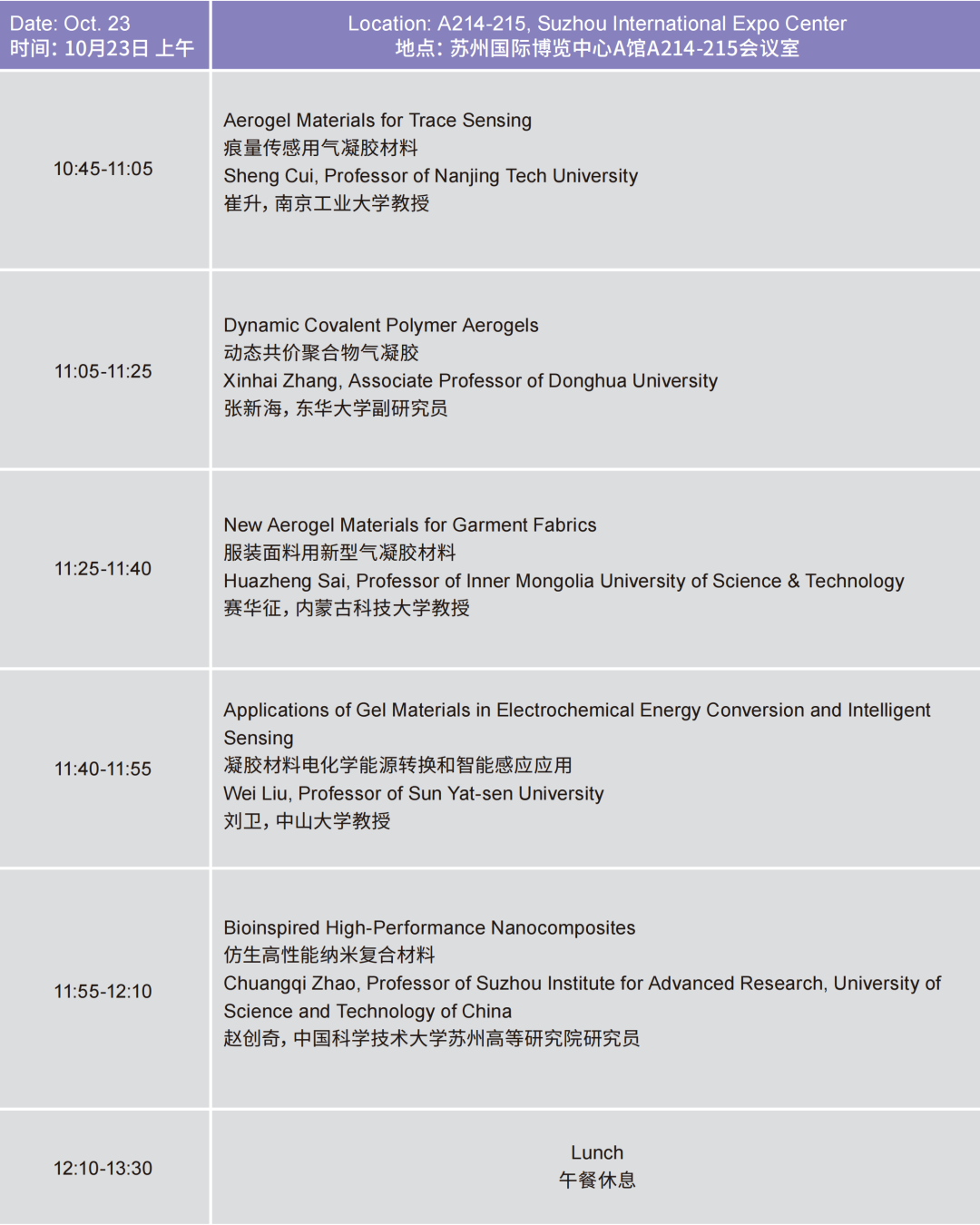 | Date: Oct. 23 时间：10月23日 上午 | Location: A214-215, Suzhou International Expo Center 地点：苏州国际博览中心A馆A214-215会议室 |
|---|---|
| 10:45-11:05 | Aerogel Materials for Trace Sensing 痕量传感用气凝胶材料 Sheng Cui, Professor of Nanjing Tech University 崔升，南京工业大学教授 |
| 11:05-11:25 | Dynamic Covalent Polymer Aerogels 动态共价聚合物气凝胶 Xinhai Zhang, Associate Professor of Donghua University 张新海，东华大学副研究员 |
| 11:25-11:40 | New Aerogel Materials for Garment Fabrics 服装面料用新型气凝胶材料 Huazheng Sai, Professor of Inner Mongolia University of Science & Technology 赛华征，内蒙古科技大学教授 |
| 11:40-11:55 | Applications of Gel Materials in Electrochemical Energy Conversion and Intelligent Sensing 凝胶材料电化学能源转换和智能感应应用 Wei Liu, Professor of Sun Yat-sen University 刘卫，中山大学教授 |
| 11:55-12:10 | Bioinspired High-Performance Nanocomposites 仿生高性能纳米复合材料 Chuangqi Zhao, Professor of Suzhou Institute for Advanced Research, University of Science and Technology of China 赵创奇，中国科学技术大学苏州高等研究院研究员 |
| 12:10-13:30 | Lunch 午餐休息 |